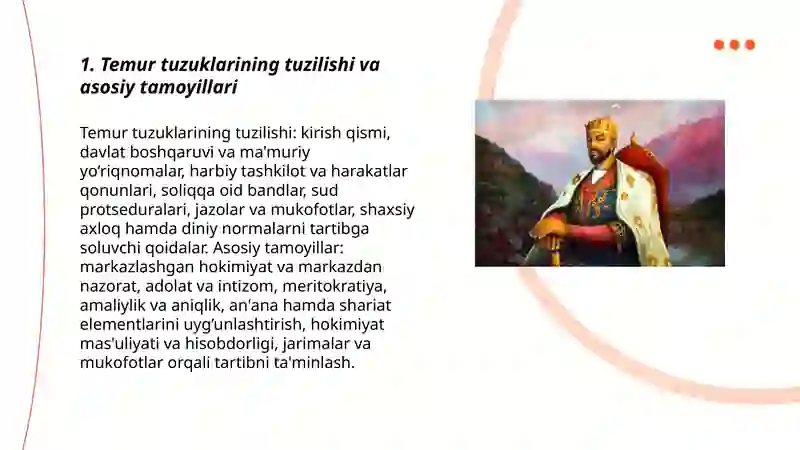 1. Temur tuzuklarining tuzilishi va asosiy tamoyillari

Temur tuzuklarining tuzilishi: kirish qismi, davlat boshqaruvi va ma'muriy yo‘riqnomalar, harbiy tashkilot va harakatlar qonunlari, soliqqa oid bandlar, sud protseduralari, jazolar va mukofotlar, shaxsiy axloq hamda diniy normalarni tartibga soluvchi qoidalar. Asosiy tamoyillar: markazlashgan hokimiyat va markazdan nazorat, adolat va intizom, meritokratiya, amaliylik va aniqlik, an'ana hamda shariat elementlarini uyg‘unlashtirish, hokimiyat mas'uliyati va hisobdorligi, jarimalar va mukofotlar orqali tartibni ta'minlash.